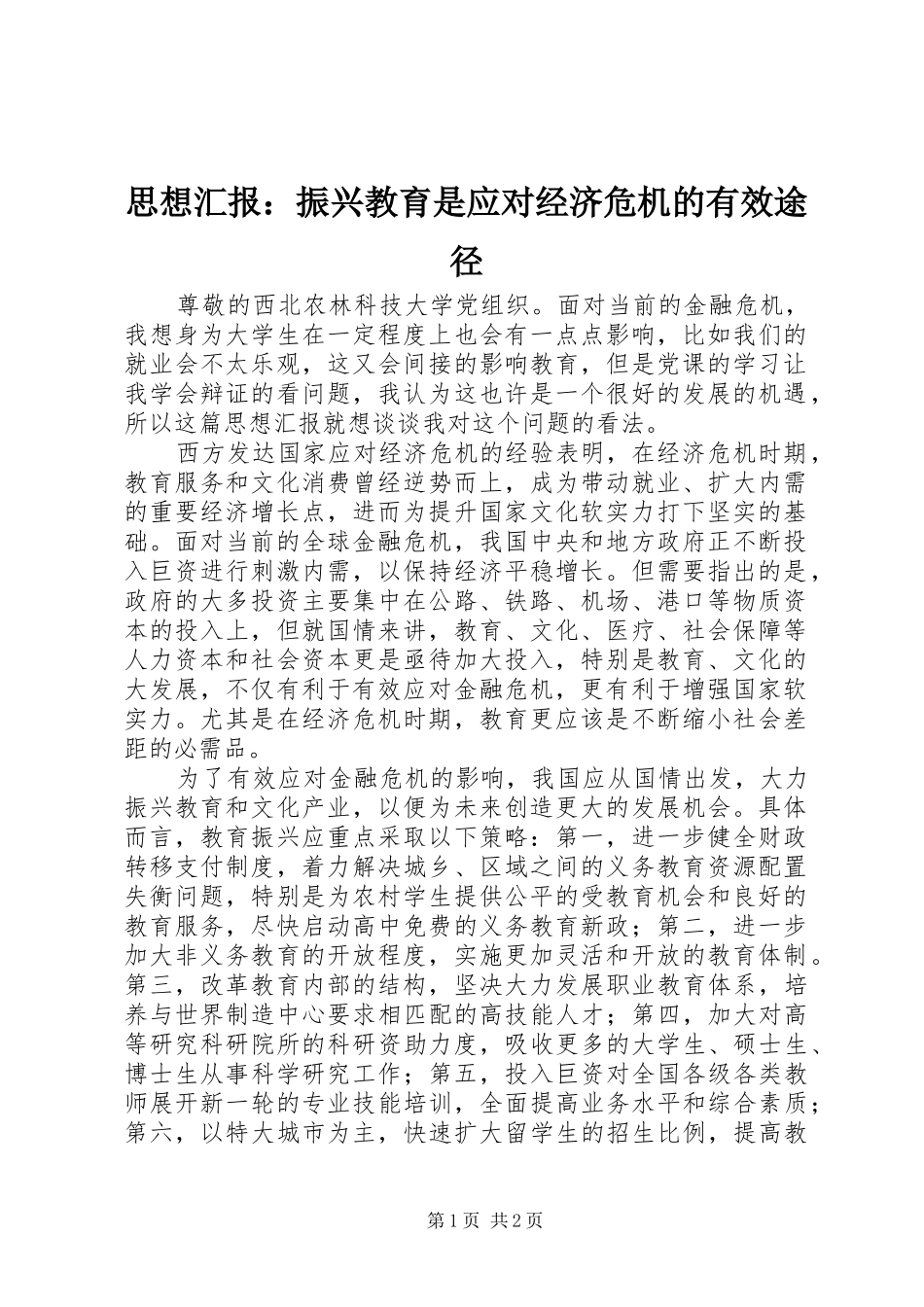 思想汇报：振兴教育是应对经济危机的有效途径

尊敬的西北农林科技大学党组织。面对当前的金融危机，我想身为大学生在一定程度上也会有一点点影响，比如我们的就业会不太乐观，这又会间接的影响教育，但是党课的学习让我学会辩证的看问题，我认为这也许是一个很好的发展的机遇，所以这篇思想汇报就想谈谈我对这个问题的看法。

西方发达国家应对经济危机的经验表明，在经济危机时期，教育服务和文化消费曾经逆势而上，成为带动就业、扩大内需的重要经济增长点，进而为提升国家文化软实力打下坚实的基础。面对当前的全球金融危机，我国中央和地方政府正不断投入巨资进行刺激内需，以保持经济平稳增长。但需要指出的是，政府的大多投资主要集中在公路、铁路、机场、港口等物质资本的投入上，但就国情来讲，教育、文化、医疗、社会保障等人力资本和社会资本更是亟待加大投入，特别是教育、文化的大发展，不仅有利于有效应对金融危机，更有利于增强国家软实力。尤其是在经济危机时期，教育更应该是不断缩小社会差距的必需品。

为了有效应对金融危机的影响，我国应从国情出发，大力振兴教育和文化产业，以便为未来创造更大的发展机会。具体而言，教育振兴应重点采取以下策略：第一，进一步健全财政转移支付制度，着力解决城乡、区域之间的义务教育资源配置失衡问题，特别是为农村学生提供公平的受教育机会和良好的教育服务，尽快启动高中免费的义务教育新政；第二，进一步加大非义务教育的开放程度，实施更加灵活和开放的教育体制。第三，改革教育内部的结构，坚决大力发展职业教育体系，培养与世界制造中心要求相匹配的高技能人才；第四，加大对高等研究科研院所的科研资助力度，吸收更多的大学生、硕士生、博士生从事科学研究工作；第五，投入巨资对全国各级各类教师展开新一轮的专业技能培训，全面提高业务水平和综合素质；第六，以特大城市为主，快速扩大留学生的招生比例，提高教

第1页 共2页